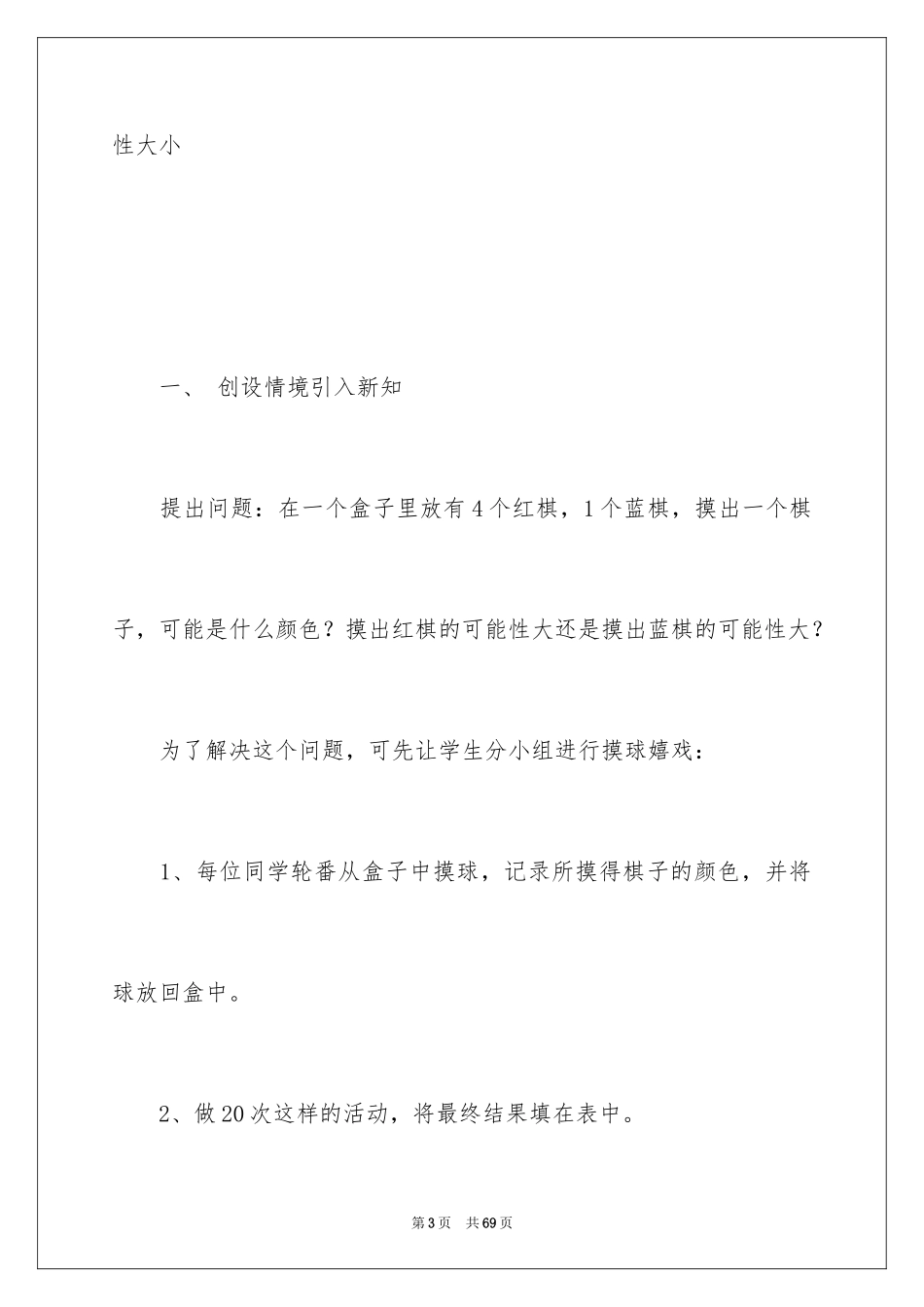 性大小

一、 创设情境引入新知

提出问题：在一个盒子里放有4个红棋，1个蓝棋，摸出一个棋子，可能是什么颜色？摸出红棋的可能性大还是摸出蓝棋的可能性大？

为了解决这个问题，可先让学生分小组进行摸球嬉戏：

1、每位同学轮番从盒子中摸球，记录所摸得棋子的颜色，并将球放回盒中。

2、做20次这样的活动，将最终结果填在表中。

第3页 共69页